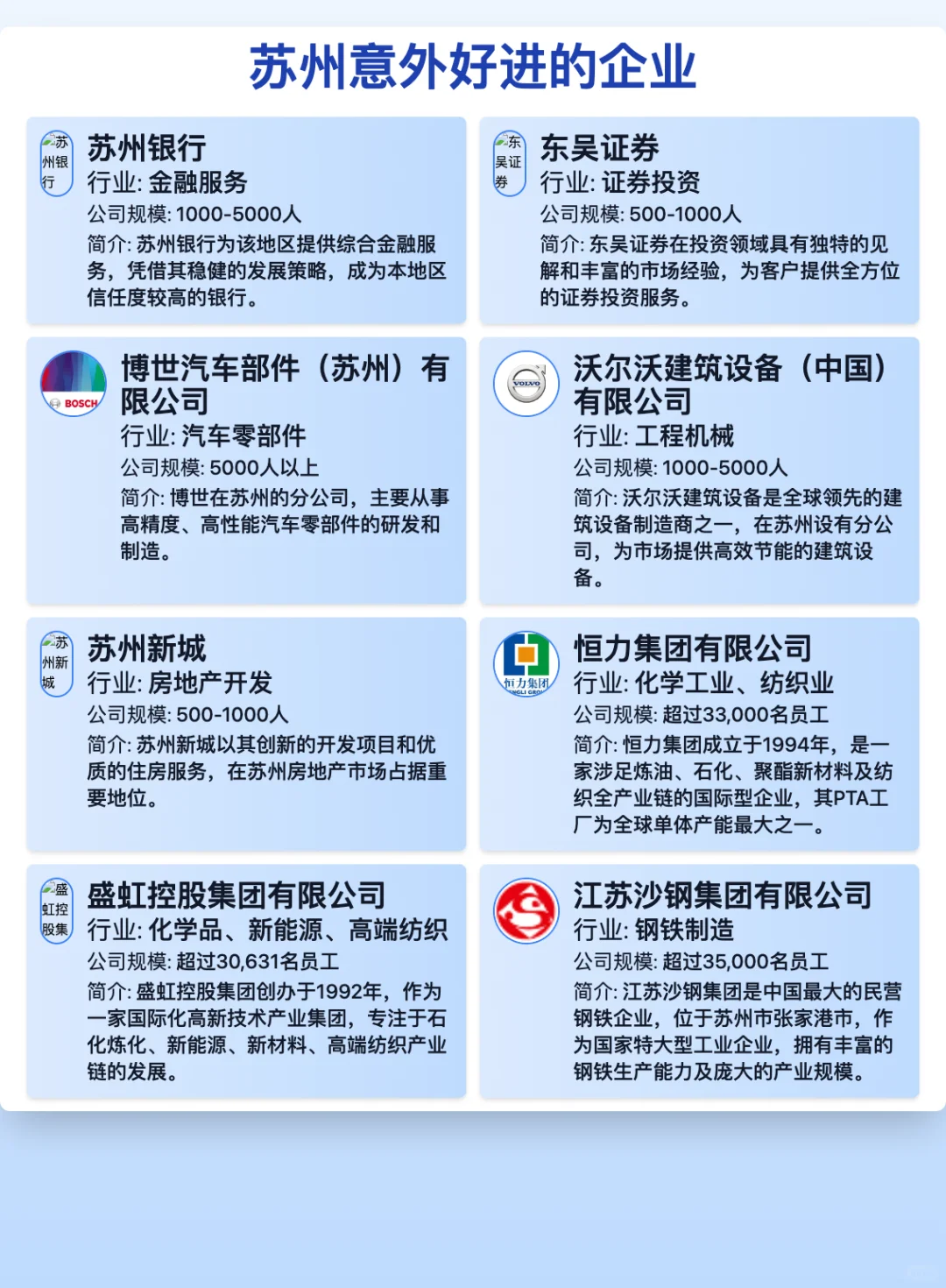 苏州意外好进的企业

苏州银行
苏州银行
行业: 金融服务
公司规模: 1000-5000人
简介: 苏州银行为该地区提供综合金融服务，凭借其稳健的发展策略，成为本地区信任度较高的银行。

东吴证券
东吴证券
行业: 证券投资
公司规模: 500-1000人
简介: 东吴证券在投资领域具有独特的见解和丰富的市场经验，为客户提供全方位的证券投资服务。

BOSCH
博世汽车部件（苏州）有限公司
行业: 汽车零部件
公司规模: 5000人以上
简介: 博世在苏州的分公司，主要从事高精度、高性能汽车零部件的研发和制造。

VOLVO
沃尔沃建筑设备（中国）有限公司
行业: 工程机械
公司规模: 1000-5000人
简介: 沃尔沃建筑设备是全球领先的建筑设备制造商之一，在苏州设有分公司，为市场提供高效节能的建筑设备。

苏州新城
苏州新城
行业: 房地产开发
公司规模: 500-1000人
简介: 苏州新城以其创新的开发项目和优质的住房服务，在苏州房地产市场占据重要地位。

恒力集团
恒力集团有限公司
行业: 化学工业、纺织业
公司规模: 超过33,000名员工
简介: 恒力集团成立于1994年，是一家涉足炼油、石化、聚酯新材料及纺织全产业链的国际型企业，其PTA工厂为全球单体产能最大之一。

盛虹控股集
盛虹控股集团有限公司
行业: 化学品、新能源、高端纺织
公司规模: 超过30,631名员工
简介: 盛虹控股集团创办于1992年，作为一家国际化高新技术产业集团，专注于石化炼化、新能源、新材料、高端纺织产业链的发展。

江苏沙钢集团有限公司
行业: 钢铁制造
公司规模: 超过35,000名员工
简介: 江苏沙钢集团是中国最大的民营钢铁企业，位于苏州市张家港市，作为国家特大型工业企业，拥有丰富的钢铁生产能力及庞大的产业规模。